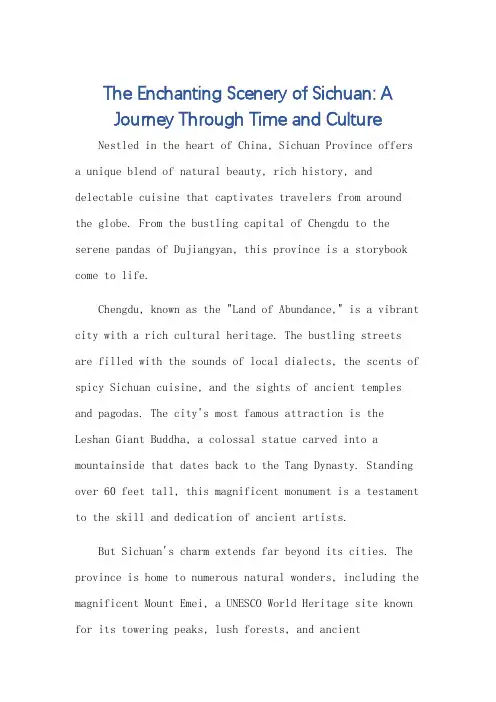 The Enchanting Scenery of Sichuan: A Journey Through Time and Culture

Nestled in the heart of China, Sichuan Province offers a unique blend of natural beauty, rich history, and delectable cuisine that captivates travelers from around the globe. From the bustling capital of Chengdu to the serene pandas of Dujiangyan, this province is a storybook come to life.

Chengdu, known as the "Land of Abundance," is a vibrant city with a rich cultural heritage. The bustling streets are filled with the sounds of local dialects, the scents of spicy Sichuan cuisine, and the sights of ancient temples and pagodas. The city's most famous attraction is the Leshan Giant Buddha, a colossal statue carved into a mountainside that dates back to the Tang Dynasty. Standing over 60 feet tall, this magnificent monument is a testament to the skill and dedication of ancient artists.

But Sichuan's charm extends far beyond its cities. The province is home to numerous natural wonders, including the magnificent Mount Emei, a UNESCO World Heritage site known for its towering peaks, lush forests, and ancient